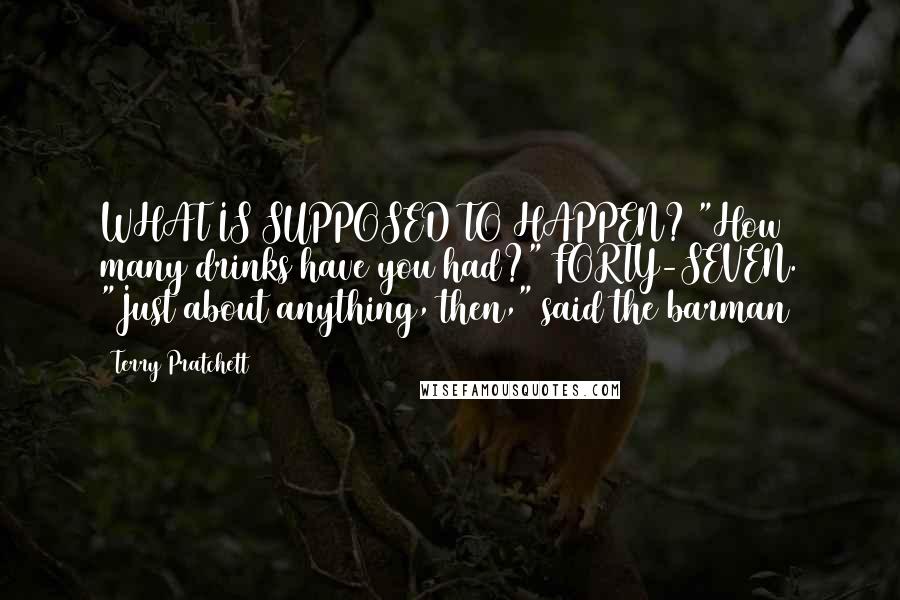 WHAT IS SUPPOSED TO HAPPEN? "How many drinks have you had?" FORTY-SEVEN. "Just about anything, then," said the barman

Terry Pratchett

WISEFAMOUSQUOTES.COM